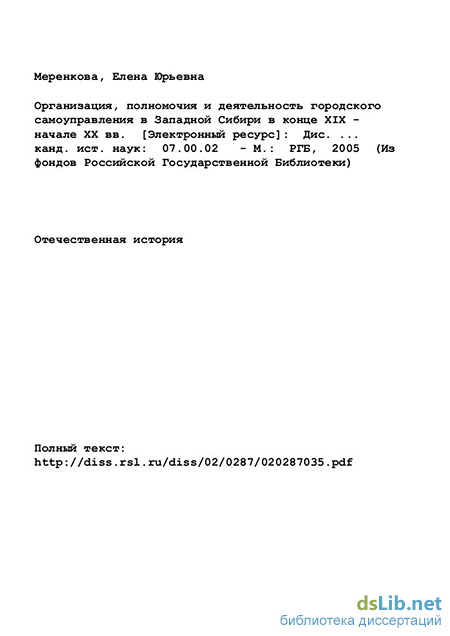 Меренкова, Елена Юрьевна

Организация, полномочия и деятельность городского самоуправления в Западной Сибири в конце XIX - начале XX вв. [Электронный ресурс]: Дис. ... канд. ист. наук: 07.00.02 - М.: РГБ, 2005 (Из фондов Российской Государственной Библиотеки)

Отечественная история

Полный текст:
http://diss.rsl.ru/diss/02/0287/020287035.pdf

dsLib.net
библиотека диссертаций